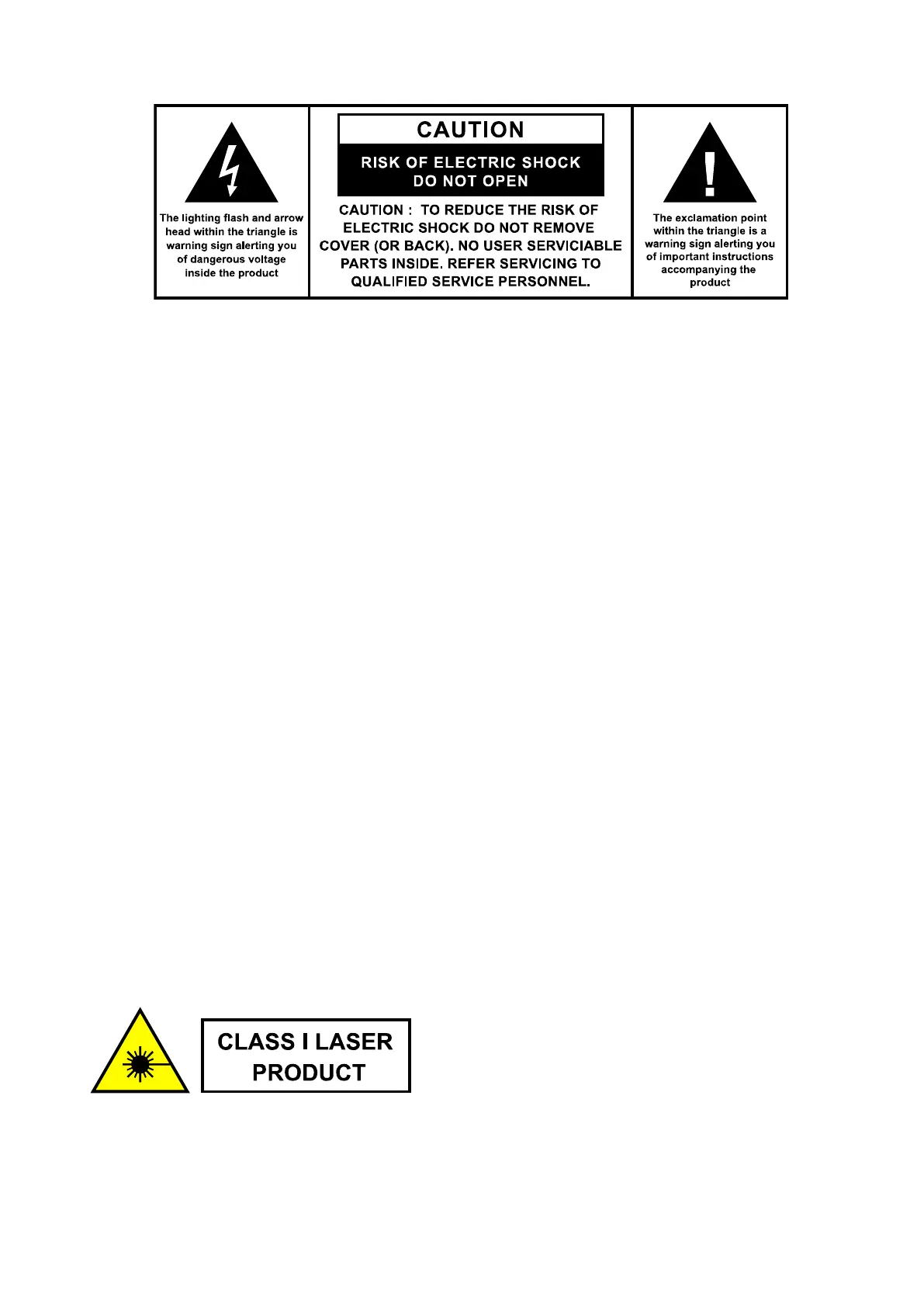 The lighting flash and arrow head within the triangle is warning sign alerting you of dangerous voltage inside the product

CAUTION

RISK OF ELECTRIC SHOCK DO NOT OPEN

CAUTION : TO REDUCE THE RISK OF ELECTRIC SHOCK DO NOT REMOVE COVER (OR BACK). NO USER SERVICIABLE PARTS INSIDE. REFER SERVICING TO QUALIFIED SERVICE PERSONNEL.

The exclamation point within the triangle is a warning sign alerting you of important instructions accompanying the product

CLASS I LASER PRODUCT